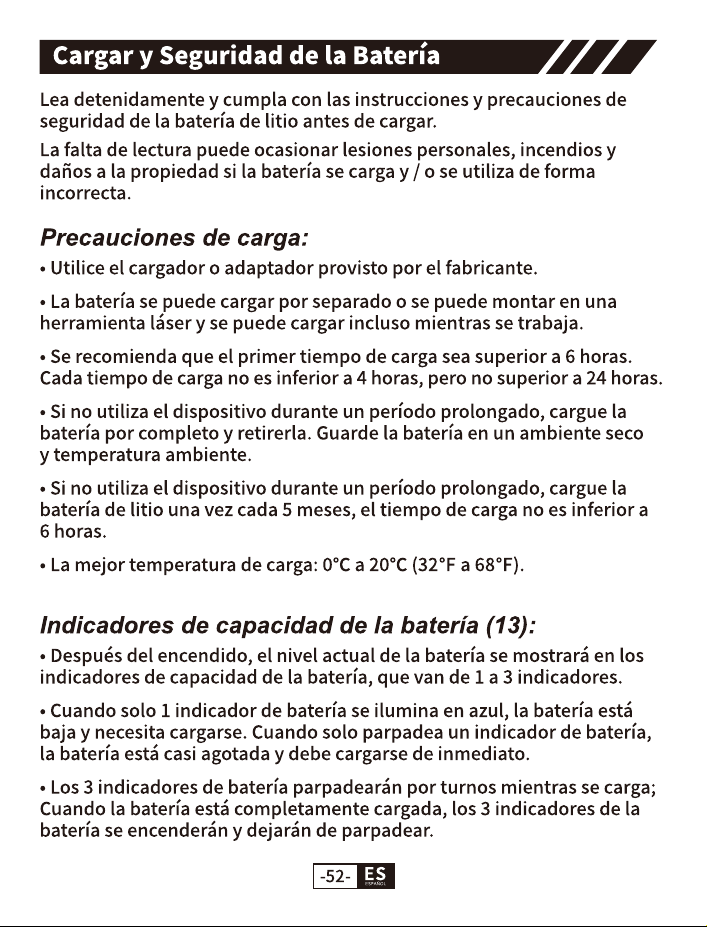 Cargar y Seguridad de la Batería

Lea detenidamente y cumpla con las instrucciones y precauciones de seguridad de la batería de litio antes de cargar.

La falta de lectura puede ocasionar lesiones personales, incendios y daños a la propiedad si la batería se carga y / o se utiliza de forma incorrecta.

Precauciones de carga:

• Utilice el cargador o adaptador provisto por el fabricante.

• La batería se puede cargar por separado o se puede montar en una herramienta láser y se puede cargar incluso mientras se trabaja.

• Se recomienda que el primer tiempo de carga sea superior a 6 horas. Cada tiempo de carga no es inferior a 4 horas, pero no superior a 24 horas.

• Si no utiliza el dispositivo durante un período prolongado, cargue la batería por completo y retirerla. Guarde la batería en un ambiente seco y temperatura ambiente.

• Si no utiliza el dispositivo durante un período prolongado, cargue la batería de litio una vez cada 5 meses, el tiempo de carga no es inferior a 6 horas.

• La mejor temperatura de carga: 0°C a 20°C (32°F a 68°F).

Indicadores de capacidad de la batería (13):

• Después del encendido, el nivel actual de la batería se mostrará en los indicadores de capacidad de la batería, que van de 1 a 3 indicadores.

• Cuando solo 1 indicador de batería se ilumina en azul, la batería está baja y necesita cargarse. Cuando solo parpadea un indicador de batería, la batería está casi agotada y debe cargarse de inmediato.

• Los 3 indicadores de batería parpadearán por turnos mientras se carga; Cuando la batería está completamente cargada, los 3 indicadores de la batería se encenderán y dejarán de parpadear.

-52- ES ESPAÑOL